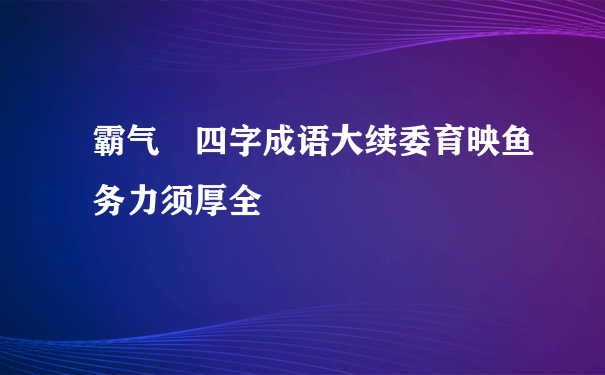 霸气　四字成语大续委育映鱼务力须厚全